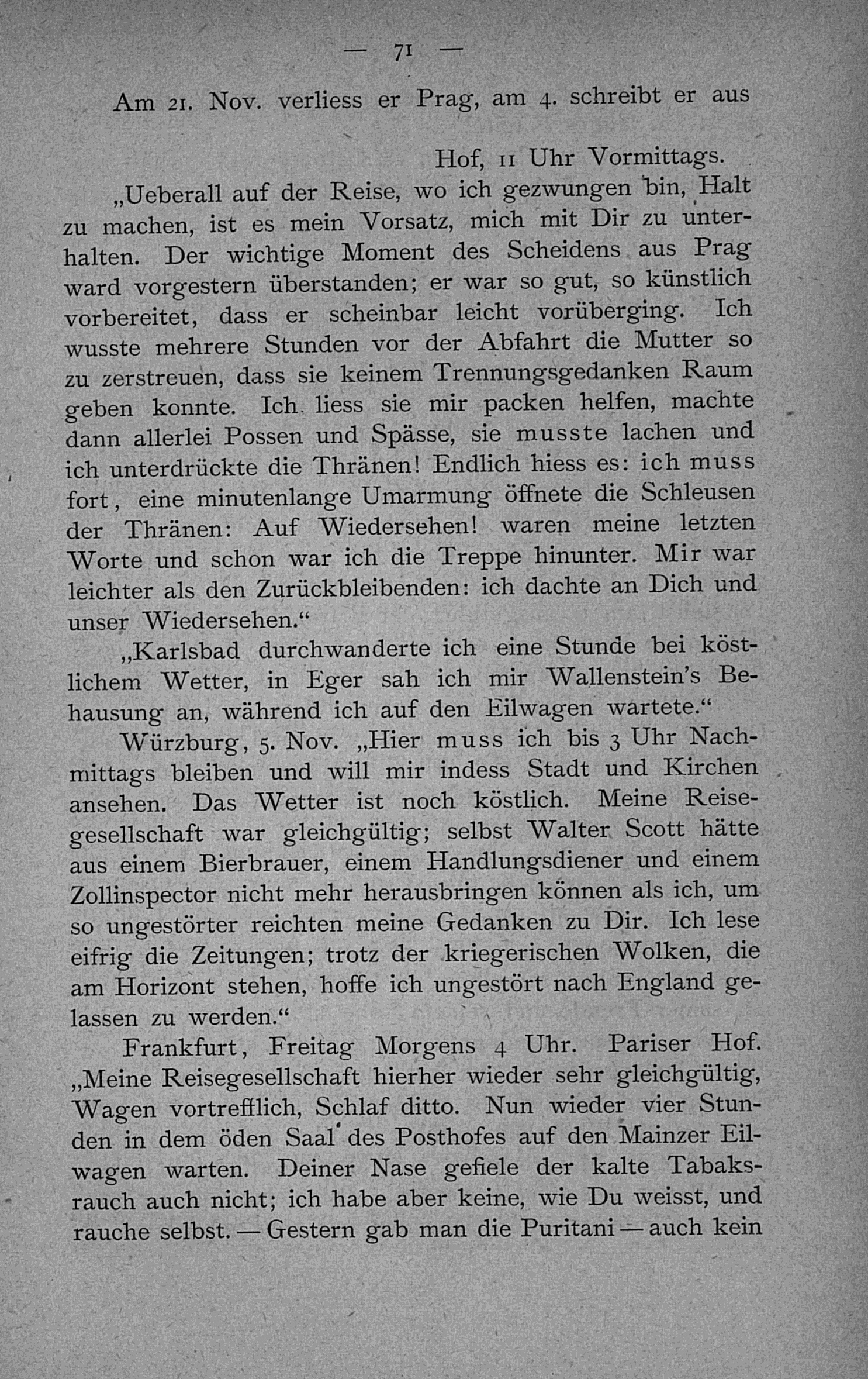 — 71 —

Am 21. Nov. verliess er Prag, am 4. schreibt er aus

Hof, 11 Uhr Vormittags.

„Ueberall auf der Reise, wo ich gezwungen bin, Halt zu machen, ist es mein Vorsatz, mich mit Dir zu unterhalten. Der wichtige Moment des Scheidens aus Prag ward vorgestern überstanden; er war so gut, so künstlich vorbereitet, dass er scheinbar leicht vorüberging. Ich wusste mehrere Stunden vor der Abfahrt die Mutter so zu zerstreuen, dass sie keinem Trennungsgedanken Raum geben konnte. Ich liess sie mir packen helfen, machte dann allerlei Possen und Spässe, sie musste lachen und ich unterdrückte die Thränen! Endlich hiess es: ich muss fort, eine minutenlange Umarmung öffnete die Schleusen der Thränen: Auf Wiedersehen! waren meine letzten Worte und schon war ich die Treppe hinunter. Mir war leichter als den Zurückbleibenden: ich dachte an Dich und unser Wiedersehen.“

„Karlsbad durchwanderte ich eine Stunde bei köstlichem Wetter, in Eger sah ich mir Wallenstein's Behausung an, während ich auf den Eilwagen wartete.“

Würzburg, 5. Nov. „Hier muss ich bis 3 Uhr Nachmittags bleiben und will mir indess Stadt und Kirchen ansehen. Das Wetter ist noch köstlich. Meine Reisegesellschaft war gleichgültig; selbst Walter Scott hätte aus einem Bierbrauer, einem Handlungsdiener und einem Zollinspector nicht mehr herausbringen können als ich, um so ungestörter reichten meine Gedanken zu Dir. Ich lese eifrig die Zeitungen; trotz der kriegerischen Wolken, die am Horizont stehen, hoffe ich ungestört nach England gelassen zu werden.“

Frankfurt, Freitag Morgens 4 Uhr. Pariser Hof. „Meine Reisegesellschaft hierher wieder sehr gleichgültig, Wagen vortrefflich, Schlaf ditto. Nun wieder vier Stunden in dem öden Saal des Posthofes auf den Mainzer Eilwagen warten. Deiner Nase gefiele der kalte Tabaksrauch auch nicht; ich habe aber keine, wie Du weisst, und rauche selbst. — Gestern gab man die Puritani — auch kein